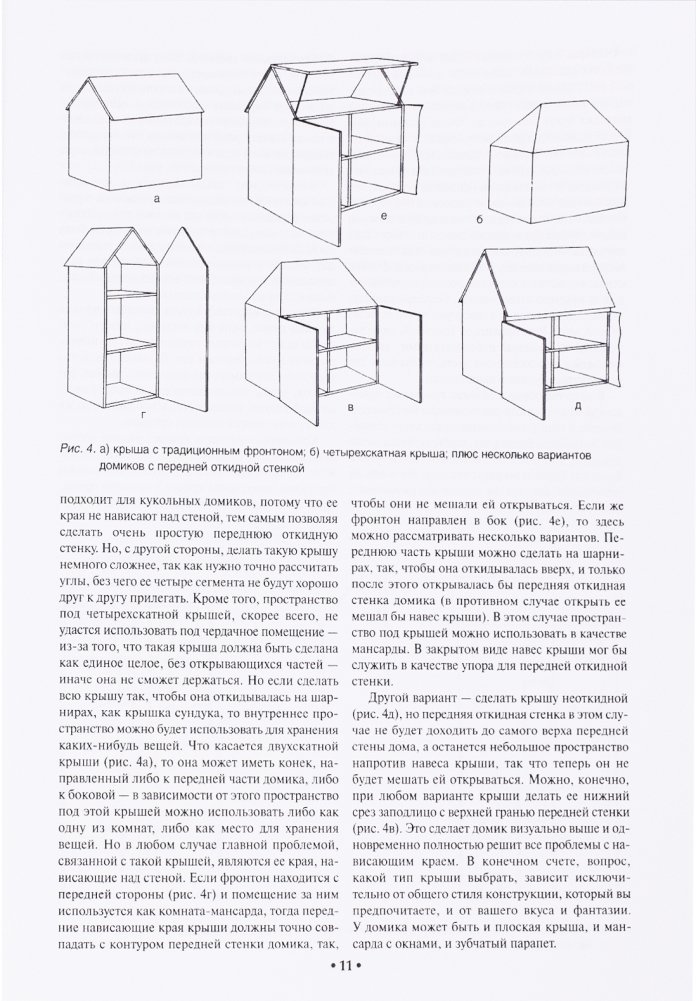 а

е

б

г

в

д

Рис. 4. а) крыша с традиционным фронтоном; б) четырехскатная крыша; плюс несколько вариантов домиков с передней откидной стенкой

подходит для кукольных домиков, потому что ее края не нависают над стеной, тем самым позволяя сделать очень простую переднюю откидную стенку. Но, с другой стороны, делать такую крышу немного сложнее, так как нужно точно рассчитать углы, без чего ее четыре сегмента не будут хорошо друг к другу прилегать. Кроме того, пространство под четырехскатной крышей, скорее всего, не удастся использовать под чердачное помещение — из-за того, что такая крыша должна быть сделана как единое целое, без открывающихся частей — иначе она не сможет держаться. Но если сделать всю крышу так, чтобы она откидывалась на шарнирах, как крышка сундука, то внутреннее пространство можно будет использовать для хранения каких-нибудь вещей. Что касается двухскатной крыши (рис. 4а), то она может иметь конек, направленный либо к передней части домика, либо к боковой — в зависимости от этого пространство под этой крышей можно использовать либо как одну из комнат, либо как место для хранения вещей. Но в любом случае главной проблемой, связанной с такой крышей, являются ее края, нависающие над стеной. Если фронтон находится с передней стороны (рис. 4г) и помещение за ним используется как комната-мансарда, тогда передние нависающие края крыши должны точно совпадать с контуром передней стенки домика, так, чтобы они не мешали ей открываться. Если же фронтон направлен в бок (рис. 4е), то здесь можно рассматривать несколько вариантов. Переднюю часть крыши можно сделать на шарнирах, так, чтобы она откидывалась вверх, и только после этого открывалась бы передняя откидная стенка домика (в противном случае открыть ее мешал бы навес крыши). В этом случае пространство под крышей можно использовать в качестве мансарды. В закрытом виде навес крыши мог бы служить в качестве упора для передней откидной стенки.

Другой вариант — сделать крышу неоткидной (рис. 4д), но передняя откидная стенка в этом случае не будет доходить до самого верха передней стены дома, а останется небольшое пространство напротив навеса крыши, так что теперь он не будет мешать ей открываться. Можно, конечно, при любом варианте крыши делать ее нижний срез заподлицо с верхней гранью передней стенки (рис. 4в). Это сделает домик визуально выше и одновременно полностью решит все проблемы с нависающим краем. В конечном счете, вопрос, какой тип крыши выбрать, зависит исключительно от общего стиля конструкции, который вы предпочитаете, и от вашего вкуса и фантазии. У домика может быть и плоская крыша, и мансарда с окнами, и зубчатый парапет.

• 11 •